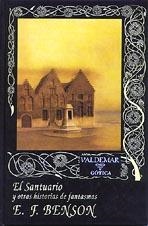 VALDEMAR
GÓTICA

El Santuario
y otras historias de fantasmas
E. F. BENSON